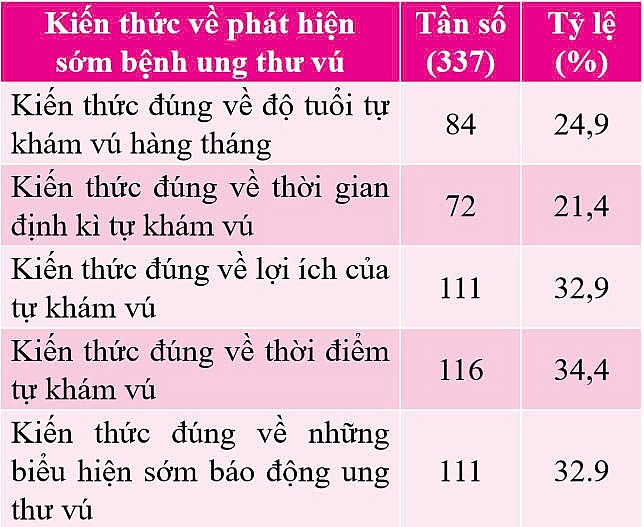 | Kiến thức về phát hiện sớm bệnh ung thư vú | Tần số (337) | Tỷ lệ (%) |
|---|---|---|
| Kiến thức đúng về độ tuổi tự khám vú hàng tháng | 84 | 24,9 |
| Kiến thức đúng về thời gian định kì tự khám vú | 72 | 21,4 |
| Kiến thức đúng về lợi ích của tự khám vú | 111 | 32,9 |
| Kiến thức đúng về thời điểm tự khám vú | 116 | 34,4 |
| Kiến thức đúng về những biểu hiện sớm báo động ung thư vú | 111 | 32.9 |